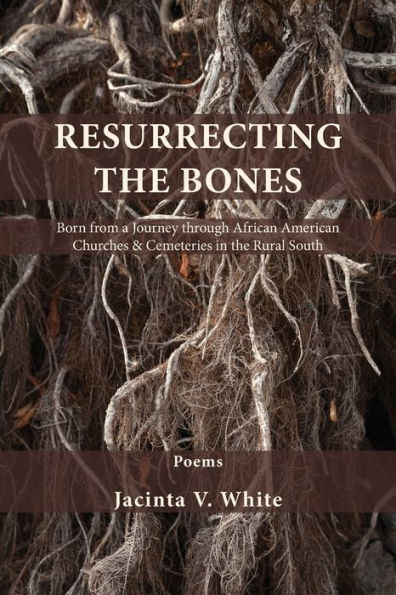 RESURRECTING THE BONES

Born from a Journey through African American Churches & Cemeteries in the Rural South

Poems

Jacinta V. White